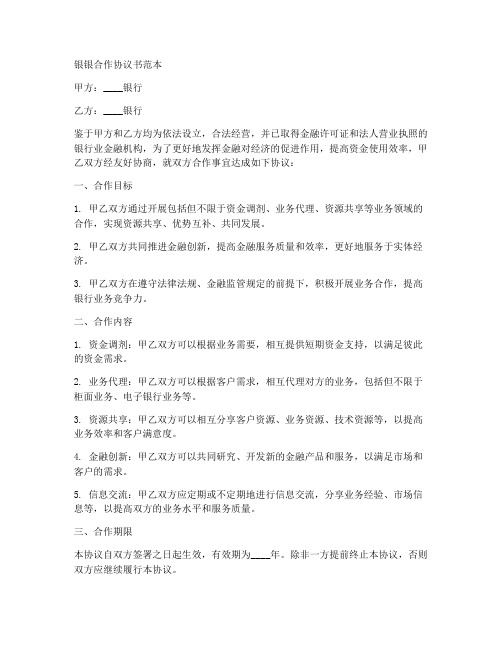 银银合作协议书范本

甲方：____银行

乙方：____银行

鉴于甲方和乙方均为依法设立，合法经营，并已取得金融许可证和法人营业执照的银行业金融机构，为了更好地发挥金融对经济的促进作用，提高资金使用效率，甲乙双方经友好协商，就双方合作事宜达成如下协议：

一、合作目标

1. 甲乙双方通过开展包括但不限于资金调剂、业务代理、资源共享等业务领域的合作，实现资源共享、优势互补、共同发展。

2. 甲乙双方共同推进金融创新，提高金融服务质量和效率，更好地服务于实体经济。

3. 甲乙双方在遵守法律法规、金融监管规定的前提下，积极开展业务合作，提高银行业务竞争力。

二、合作内容

1. 资金调剂：甲乙双方可以根据业务需要，相互提供短期资金支持，以满足彼此的资金需求。

2. 业务代理：甲乙双方可以根据客户需求，相互代理对方的业务，包括但不限于柜面业务、电子银行业务等。

3. 资源共享：甲乙双方可以相互分享客户资源、业务资源、技术资源等，以提高业务效率和客户满意度。

4. 金融创新：甲乙双方可以共同研究、开发新的金融产品和服务，以满足市场和客户的需求。

5. 信息交流：甲乙双方应定期或不定期地进行信息交流，分享业务经验、市场信息等，以提高双方的业务水平和服务质量。

三、合作期限

本协议自双方签署之日起生效，有效期为____年。除非一方提前终止本协议，否则双方应继续履行本协议。